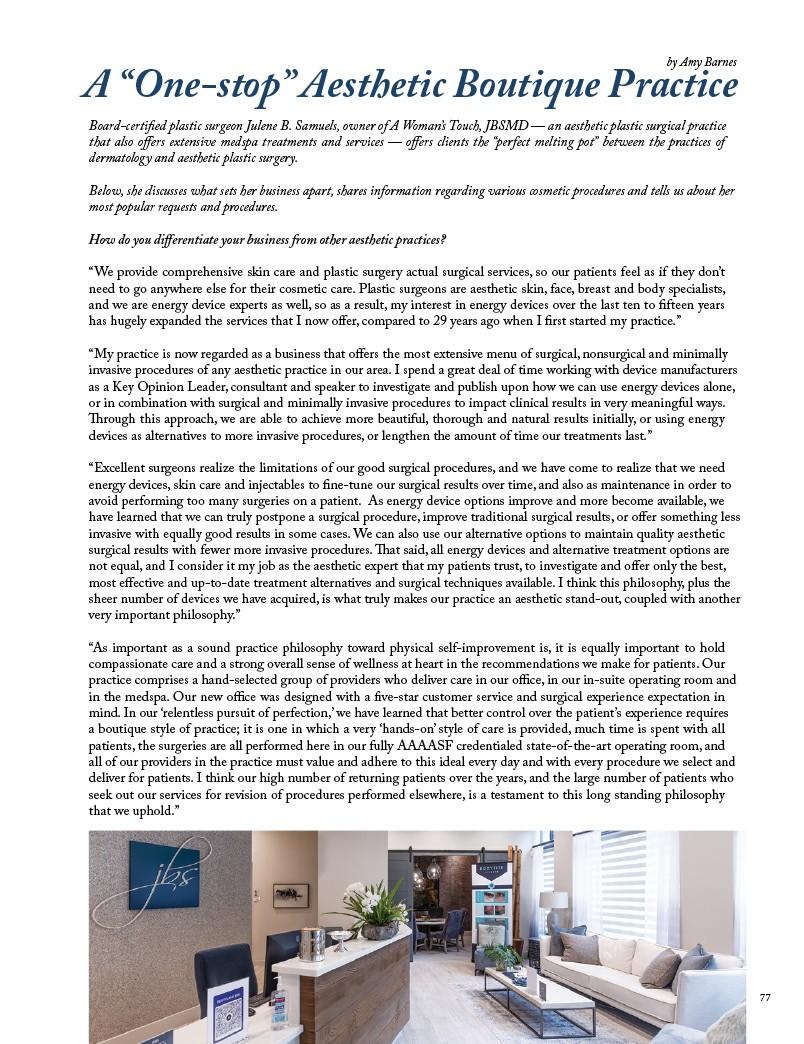 by Amy Barnes

A “One-stop” Aesthetic Boutique Practice

Board-certified plastic surgeon Julene B. Samuels, owner of A Woman’s Touch, JBSMD — an aesthetic plastic surgical practice that also offers extensive medspa treatments and services — offers clients the “perfect melting pot” between the practices of dermatology and aesthetic plastic surgery.

Below, she discusses what sets her business apart, shares information regarding various cosmetic procedures and tells us about her most popular requests and procedures.

How do you differentiate your business from other aesthetic practices?

“We provide comprehensive skin care and plastic surgery actual surgical services, so our patients feel as if they don’t need to go anywhere else for their cosmetic care. Plastic surgeons are aesthetic skin, face, breast and body specialists, and we are energy device experts as well, so as a result, my interest in energy devices over the last ten to fifteen years has hugely expanded the services that I now offer, compared to 29 years ago when I first started my practice.”

“My practice is now regarded as a business that offers the most extensive menu of surgical, nonsurgical and minimally invasive procedures of any aesthetic practice in our area. I spend a great deal of time working with device manufacturers as a Key Opinion Leader, consultant and speaker to investigate and publish upon how we can use energy devices alone, or in combination with surgical and minimally invasive procedures to impact clinical results in very meaningful ways. Through this approach, we are able to achieve more beautiful, thorough and natural results initially, or using energy devices as alternatives to more invasive procedures, or lengthen the amount of time our treatments last.”

“Excellent surgeons realize the limitations of our good surgical procedures, and we have come to realize that we need energy devices, skin care and injectables to fine-tune our surgical results over time, and also as maintenance in order to avoid performing too many surgeries on a patient. As energy device options improve and more become available, we have learned that we can truly postpone a surgical procedure, improve traditional surgical results, or offer something less invasive with equally good results in some cases. We can also use our alternative options to maintain quality aesthetic surgical results with fewer more invasive procedures. That said, all energy devices and alternative treatment options are not equal, and I consider it my job as the aesthetic expert that my patients trust, to investigate and offer only the best, most effective and up-to-date treatment alternatives and surgical techniques available. I think this philosophy, plus the sheer number of devices we have acquired, is what truly makes our practice an aesthetic stand-out, coupled with another very important philosophy.”

“As important as a sound practice philosophy toward physical self-improvement is, it is equally important to hold compassionate care and a strong overall sense of wellness at heart in the recommendations we make for patients. Our practice comprises a hand-selected group of providers who deliver care in our office, in our in-suite operating room and in the medspa. Our new office was designed with a five-star customer service and surgical experience expectation in mind. In our ‘relentless pursuit of perfection,’ we have learned that better control over the patient’s experience requires a boutique style of practice; it is one in which a very ‘hands-on’ style of care is provided, much time is spent with all patients, the surgeries are all performed here in our fully AAAASF credentialed state-of-the-art operating room, and all of our providers in the practice must value and adhere to this ideal every day and with every procedure we select and deliver for patients. I think our high number of returning patients over the years, and the large number of patients who seek out our services for revision of procedures performed elsewhere, is a testament to this long standing philosophy that we uphold.”

jbs

77